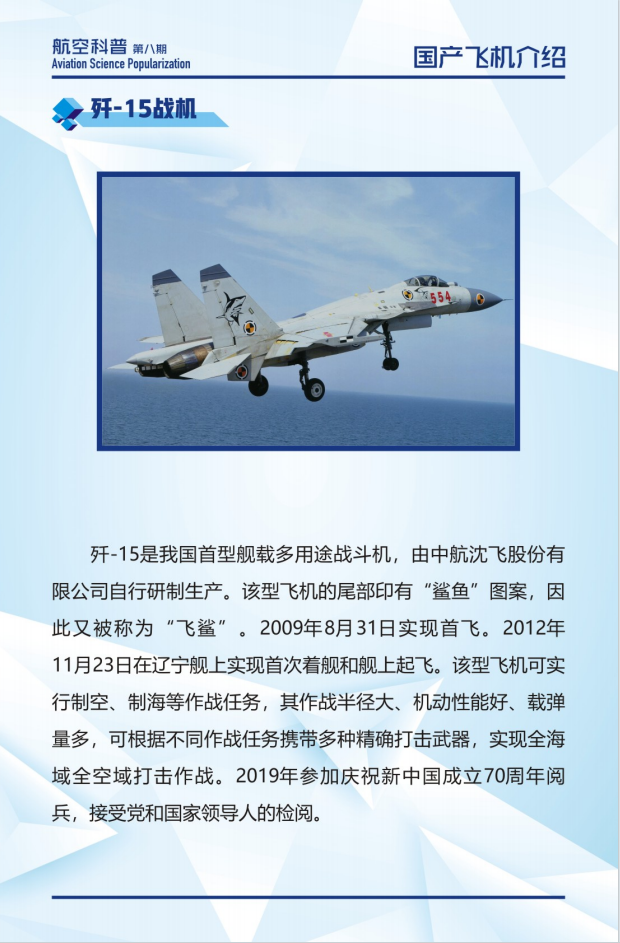 航空科普 第八期
Aviation Science Popularization

国产飞机介绍

歼-15战机

554

歼-15是我国首型舰载多用途战斗机，由中航沈飞股份有限公司自行研制生产。该型飞机的尾部印有“鲨鱼”图案，因此又被称为“飞鲨”。2009年8月31日实现首飞。2012年11月23日在辽宁舰上实现首次着舰和舰上起飞。该型飞机可实行制空、制海等作战任务，其作战半径大、机动性能好、载弹量多，可根据不同作战任务携带多种精确打击武器，实现全海域全空域打击作战。2019年参加庆祝新中国成立70周年阅兵，接受党和国家领导人的检阅。